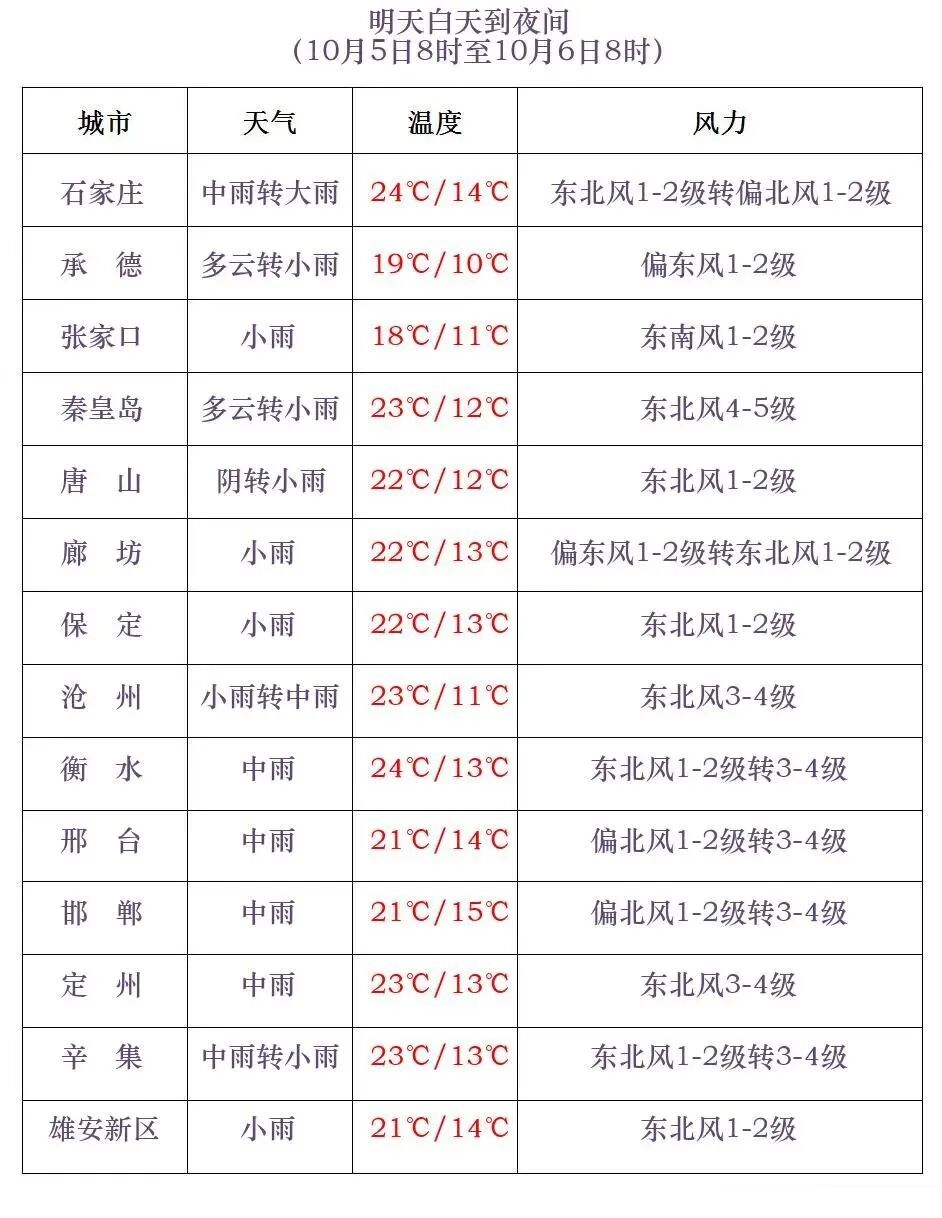 明天白天到夜间
（10月5日8时至10月6日8时）

| 城市 | 天气 | 温度 | 风力 |
|---|---|---|---|
| 石家庄 | 中雨转大雨 | 24℃/14℃ | 东北风1-2级转偏北风1-2级 |
| 承 德 | 多云转小雨 | 19℃/10℃ | 偏东风1-2级 |
| 张家口 | 小雨 | 18℃/11℃ | 东南风1-2级 |
| 秦皇岛 | 多云转小雨 | 23℃/12℃ | 东北风4-5级 |
| 唐 山 | 阴转小雨 | 22℃/12℃ | 东北风1-2级 |
| 廊 坊 | 小雨 | 22℃/13℃ | 偏东风1-2级转东北风1-2级 |
| 保 定 | 小雨 | 22℃/13℃ | 东北风1-2级 |
| 沧 州 | 小雨转中雨 | 23℃/11℃ | 东北风3-4级 |
| 衡 水 | 中雨 | 24℃/13℃ | 东北风1-2级转3-4级 |
| 邢 台 | 中雨 | 21℃/14℃ | 偏北风1-2级转3-4级 |
| 邯 郸 | 中雨 | 21℃/15℃ | 偏北风1-2级转3-4级 |
| 定 州 | 中雨 | 23℃/13℃ | 东北风3-4级 |
| 辛 集 | 中雨转小雨 | 23℃/13℃ | 东北风1-2级转3-4级 |
| 雄安新区 | 小雨 | 21℃/14℃ | 东北风1-2级 |